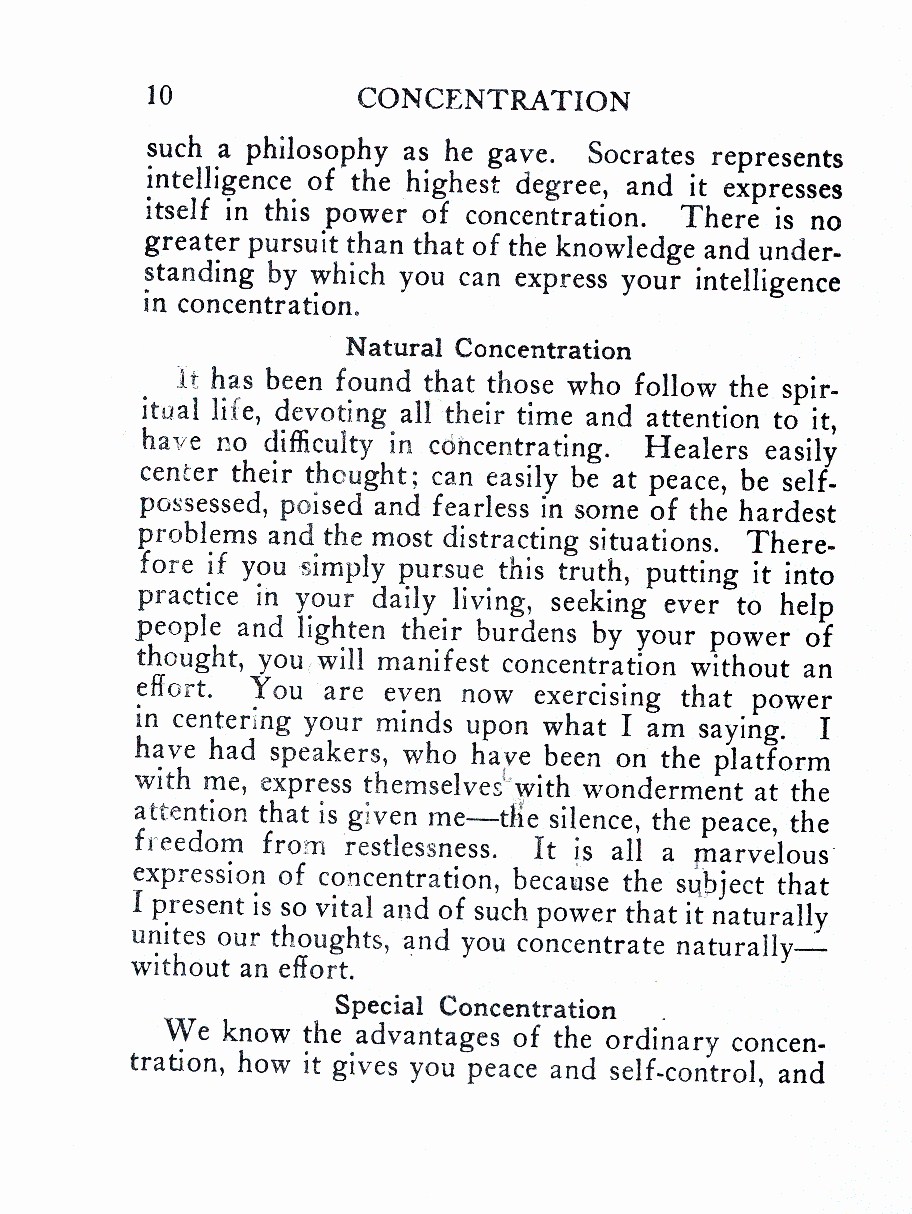 10 CONCENTRATION

such a philosophy as he gave. Socrates represents intelligence of the highest degree, and it expresses itself in this power of concentration. There is no greater pursuit than that of the knowledge and understanding by which you can express your intelligence in concentration.

Natural Concentration

It has been found that those who follow the spiritual life, devoting all their time and attention to it, have no difficulty in concentrating. Healers easily center their thought; can easily be at peace, be self-possessed, poised and fearless in some of the hardest problems and the most distracting situations. Therefore if you simply pursue this truth, putting it into practice in your daily living, seeking ever to help people and lighten their burdens by your power of thought, you will manifest concentration without an effort. You are even now exercising that power in centering your minds upon what I am saying. I have had speakers, who have been on the platform with me, express themselves with wonderment at the attention that is given me—the silence, the peace, the freedom from restlessness. It is all a marvelous expression of concentration, because the subject that I present is so vital and of such power that it naturally unites our thoughts, and you concentrate naturally—without an effort.

Special Concentration

We know the advantages of the ordinary concentration, how it gives you peace and self-control, and